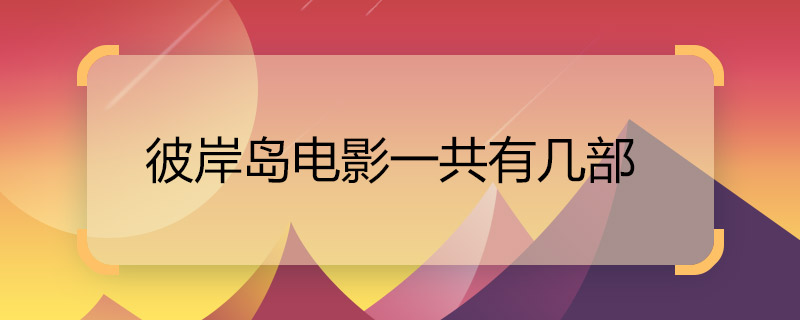 彼岸岛电影一共有几部